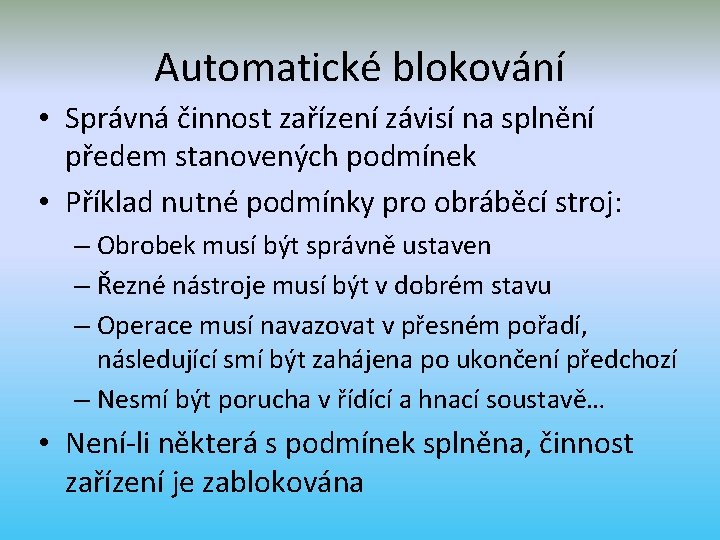 Automatické blokování

• Správná činnost zařízení závisí na splnění předem stanovených podmínek

• Příklad nutné podmínky pro obráběcí stroj:

– Obrobek musí být správně ustaven

– Řezné nástroje musí být v dobrém stavu

– Operace musí navazovat v přesném pořadí, následující smí být zahájena po ukončení předchozí

– Nesmí být porucha v řídící a hnací soustavě…

• Není-li některá s podmínek splněna, činnost zařízení je zablokována